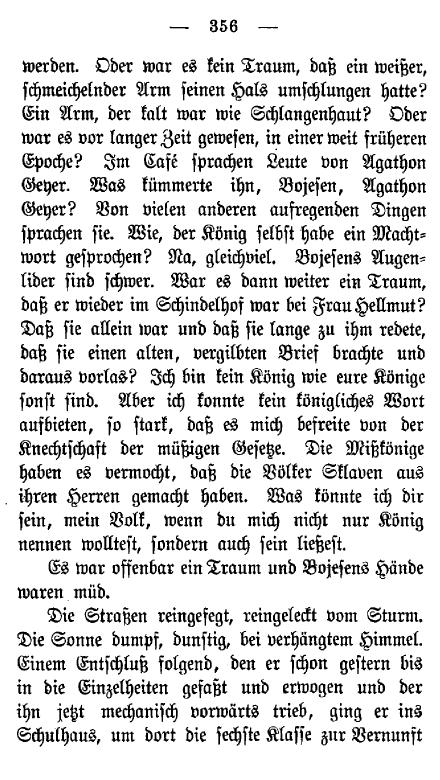 — 356 —

werden. Oder war es kein Traum, daß ein weißer, schmeichelnder Arm seinen Hals umschlungen hatte? Ein Arm, der kalt war wie Schlangenhaut? Oder war es vor langer Zeit gewesen, in einer weit früheren Epoche? Im Café sprachen Leute von Agathon Geyer. Was kümmerte ihn, Bojesen, Agathon Geyer? Von vielen anderen aufregenden Dingen sprachen sie. Wie, der König selbst habe ein Machtwort gesprochen? Na, gleichviel. Bojesens Augenlider sind schwer. War es dann weiter ein Traum, daß er wieder im Schindelhof war bei Frau Hellmut? Daß sie allein war und daß sie lange zu ihm redete, daß sie einen alten, vergilbten Brief brachte und daraus vorlas? Ich bin kein König wie eure Könige sonst sind. Aber ich konnte kein königliches Wort aufbieten, so stark, daß es mich befreite von der Knechtschaft der müßigen Gesetze. Die Mißkönige haben es vermocht, daß die Völker Sklaven aus ihren Herren gemacht haben. Was könnte ich dir sein, mein Volk, wenn du mich nicht nur König nennen wolltest, sondern auch sein ließest.

Es war offenbar ein Traum und Bojesens Hände waren müd.

Die Straßen reingefegt, reingeleckt vom Sturm. Die Sonne dumpf, dunstig, bei verhängtem Himmel. Einem Entschluß folgend, den er schon gestern bis in die Einzelheiten gefaßt und erwogen und der ihn jetzt mechanisch vorwärts trieb, ging er ins Schulhaus, um dort die sechste Klasse zur Vernunft